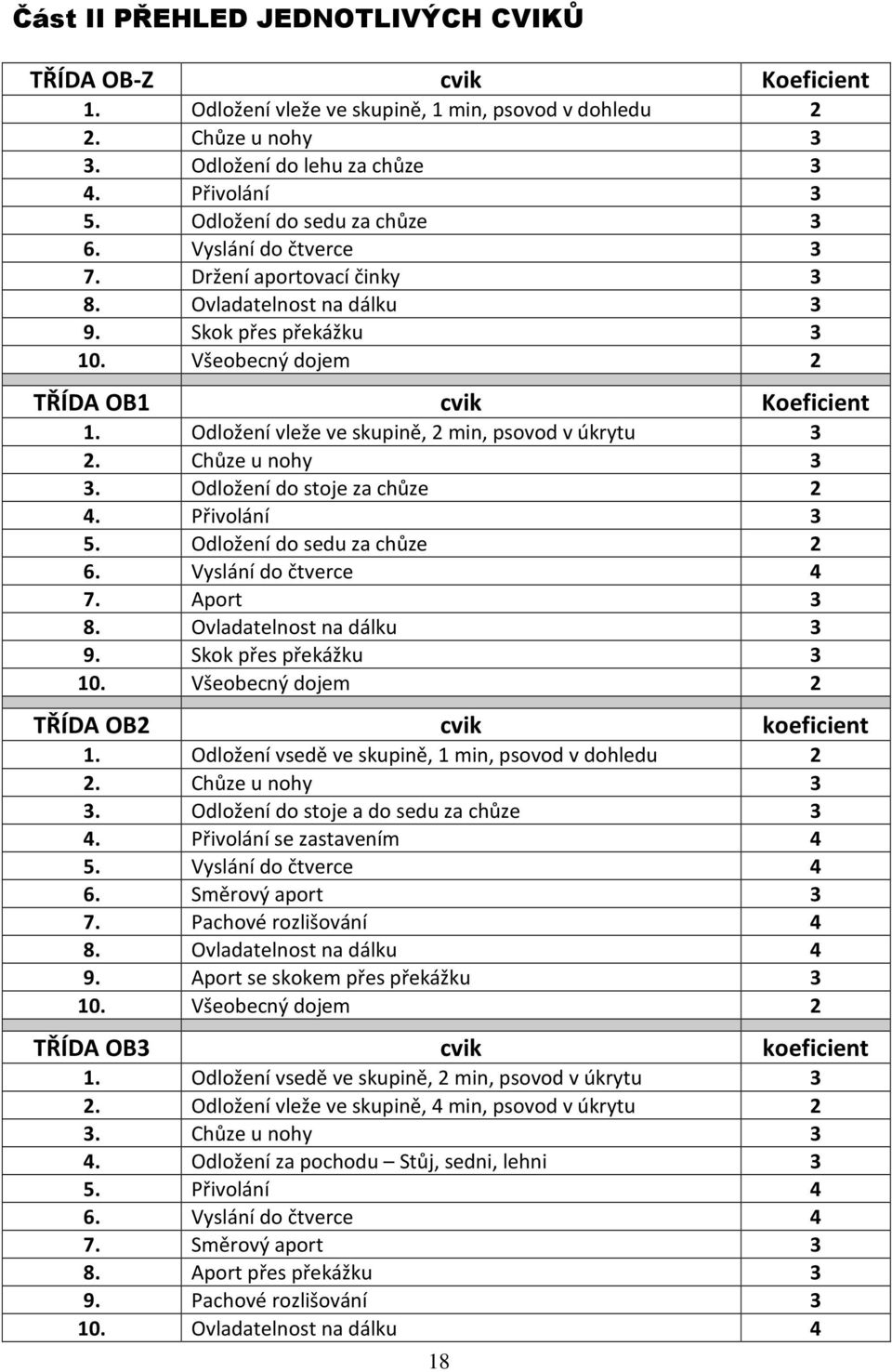 Část II PŘEHLED JEDNOTLIVÝCH CVIKŮ

| TŘÍDA OB-Z | cvik | Koeficient |
|---|---|---|
| 1. | Odložení vleže ve skupině, 1 min, psovod v dohledu | 2 |
| 2. | Chůze u nohy | 3 |
| 3. | Odložení do lehu za chůze | 3 |
| 4. | Přivolání | 3 |
| 5. | Odložení do sedu za chůze | 3 |
| 6. | Vyslání do čtverce | 3 |
| 7. | Držení aportovací činky | 3 |
| 8. | Ovladatelnost na dálku | 3 |
| 9. | Skok přes překážku | 3 |
| 10. | Všeobecný dojem | 2 |

| TŘÍDA OB1 | cvik | Koeficient |
|---|---|---|
| 1. | Odložení vleže ve skupině, 2 min, psovod v úkrytu | 3 |
| 2. | Chůze u nohy | 3 |
| 3. | Odložení do stoje za chůze | 2 |
| 4. | Přivolání | 3 |
| 5. | Odložení do sedu za chůze | 2 |
| 6. | Vyslání do čtverce | 4 |
| 7. | Aport | 3 |
| 8. | Ovladatelnost na dálku | 3 |
| 9. | Skok přes překážku | 3 |
| 10. | Všeobecný dojem | 2 |

| TŘÍDA OB2 | cvik | koeficient |
|---|---|---|
| 1. | Odložení vsedě ve skupině, 1 min, psovod v dohledu | 2 |
| 2. | Chůze u nohy | 3 |
| 3. | Odložení do stoje a do sedu za chůze | 3 |
| 4. | Přivolání se zastavením | 4 |
| 5. | Vyslání do čtverce | 4 |
| 6. | Směrový aport | 3 |
| 7. | Pachové rozlišování | 4 |
| 8. | Ovladatelnost na dálku | 4 |
| 9. | Aport se skokem přes překážku | 3 |
| 10. | Všeobecný dojem | 2 |

| TŘÍDA OB3 | cvik | koeficient |
|---|---|---|
| 1. | Odložení vsedě ve skupině, 2 min, psovod v úkrytu | 3 |
| 2. | Odložení vleže ve skupině, 4 min, psovod v úkrytu | 2 |
| 3. | Chůze u nohy | 3 |
| 4. | Odložení za pochodu – Stůj, sedni, lehni | 3 |
| 5. | Přivolání | 4 |
| 6. | Vyslání do čtverce | 4 |
| 7. | Směrový aport | 3 |
| 8. | Aport přes překážku | 3 |
| 9. | Pachové rozlišování | 3 |
| 10. | Ovladatelnost na dálku | 4 |

18